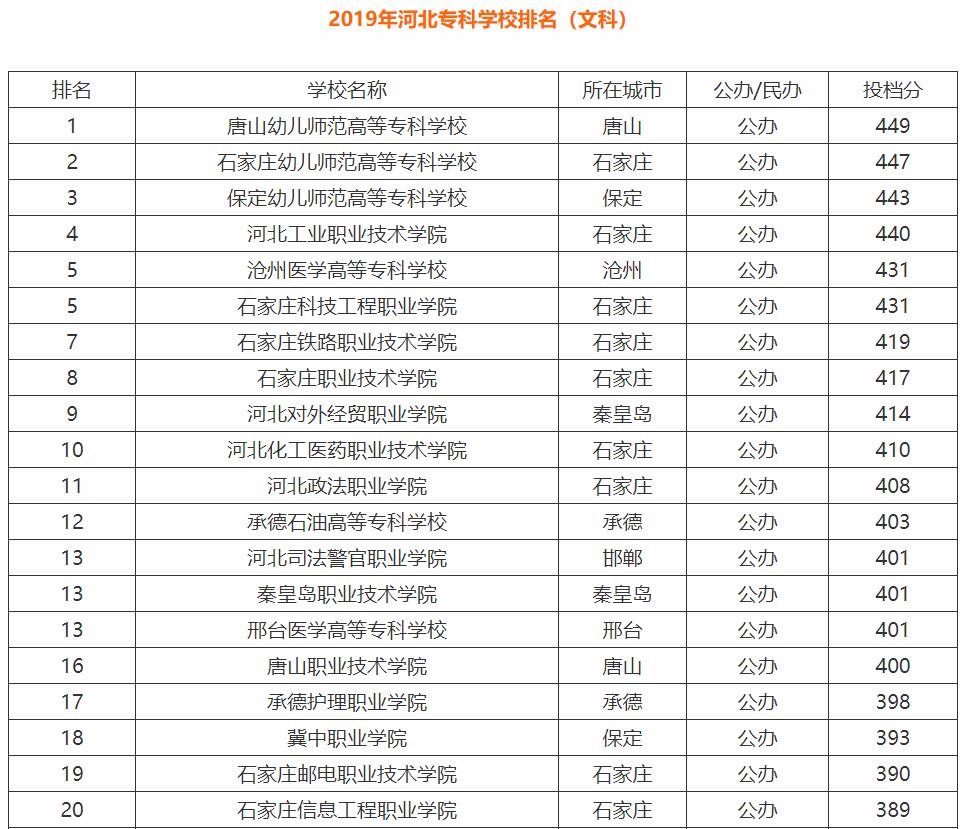 2019年河北专科学校排名（文科）

| 排名 | 学校名称 | 所在城市 | 公办/民办 | 投档分 |
|---|---|---|---|---|
| 1 | 唐山幼儿师范高等专科学校 | 唐山 | 公办 | 449 |
| 2 | 石家庄幼儿师范高等专科学校 | 石家庄 | 公办 | 447 |
| 3 | 保定幼儿师范高等专科学校 | 保定 | 公办 | 443 |
| 4 | 河北工业职业技术学院 | 石家庄 | 公办 | 440 |
| 5 | 沧州医学高等专科学校 | 沧州 | 公办 | 431 |
| 5 | 石家庄科技工程职业学院 | 石家庄 | 公办 | 431 |
| 7 | 石家庄铁路职业技术学院 | 石家庄 | 公办 | 419 |
| 8 | 石家庄职业技术学院 | 石家庄 | 公办 | 417 |
| 9 | 河北对外经贸职业学院 | 秦皇岛 | 公办 | 414 |
| 10 | 河北化工医药职业技术学院 | 石家庄 | 公办 | 410 |
| 11 | 河北政法职业学院 | 石家庄 | 公办 | 408 |
| 12 | 承德石油高等专科学校 | 承德 | 公办 | 403 |
| 13 | 河北司法警官职业学院 | 邯郸 | 公办 | 401 |
| 13 | 秦皇岛职业技术学院 | 秦皇岛 | 公办 | 401 |
| 13 | 邢台医学高等专科学校 | 邢台 | 公办 | 401 |
| 16 | 唐山职业技术学院 | 唐山 | 公办 | 400 |
| 17 | 承德护理职业学院 | 承德 | 公办 | 398 |
| 18 | 冀中职业学院 | 保定 | 公办 | 393 |
| 19 | 石家庄邮电职业技术学院 | 石家庄 | 公办 | 390 |
| 20 | 石家庄信息工程职业学院 | 石家庄 | 公办 | 389 |